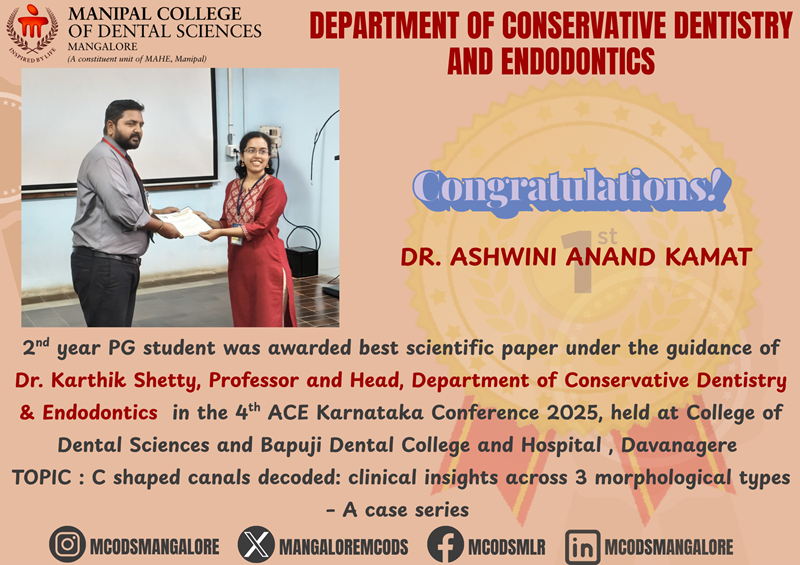 INSPIRED BY LIFE

MANIPAL COLLEGE OF DENTAL SCIENCES
MANGALORE
(A constituent unit of MAHE, Manipal)

DEPARTMENT OF CONSERVATIVE DENTISTRY AND ENDODONTICS

Congratulations!

1st

DR. ASHWINI ANAND KAMAT

2nd year PG student was awarded best scientific paper under the guidance of Dr. Karthik Shetty, Professor and Head, Department of Conservative Dentistry & Endodontics in the 4th ACE Karnataka Conference 2025, held at College of Dental Sciences and Bapuji Dental College and Hospital , Davanagere
TOPIC : C shaped canals decoded: clinical insights across 3 morphological types - A case series

MCODSMANGALORE MANGALOREMCODS MCODSMLR MCODSMANGALORE